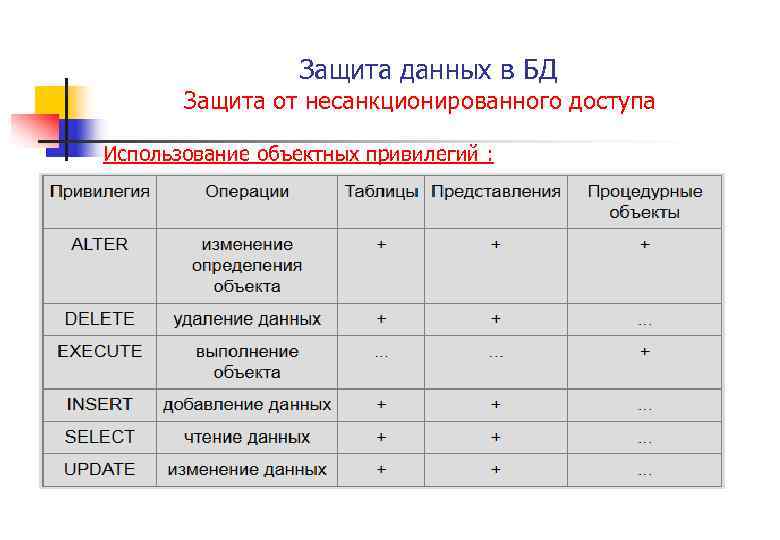 Защита данных в БД
Защита от несанкционированного доступа

Использование объектных привилегий :

| Привилегия | Операции | Таблицы | Представления | Процедурные объекты |
|---|---|---|---|---|
| ALTER | изменение определения объекта | + | + | + |
| DELETE | удаление данных | + | + | ... |
| EXECUTE | выполнение объекта | ... | ... | + |
| INSERT | добавление данных | + | + | ... |
| SELECT | чтение данных | + | + | ... |
| UPDATE | изменение данных | + | + | ... |